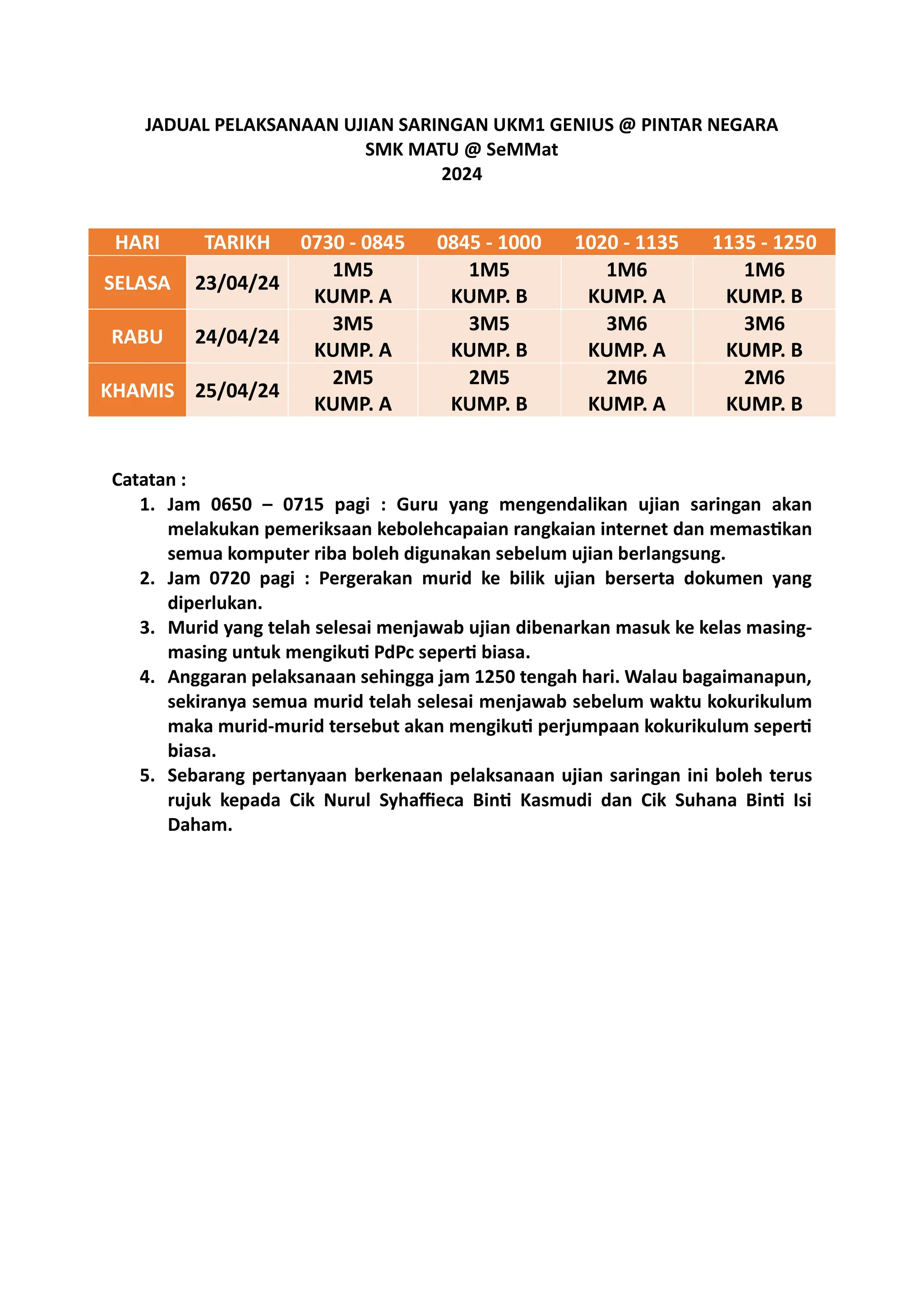 JADUAL PELAKSANAAN UJIAN SARINGAN UKM1 GENIUS @ PINTAR NEGARA
SMK MATU @ SeMMat
2024

| HARI | TARIKH | 0730 - 0845 | 0845 - 1000 | 1020 - 1135 | 1135 - 1250 |
|---|---|---|---|---|---|
| SELASA | 23/04/24 | 1M5 KUMP. A | 1M5 KUMP. B | 1M6 KUMP. A | 1M6 KUMP. B |
| RABU | 24/04/24 | 3M5 KUMP. A | 3M5 KUMP. B | 3M6 KUMP. A | 3M6 KUMP. B |
| KHAMIS | 25/04/24 | 2M5 KUMP. A | 2M5 KUMP. B | 2M6 KUMP. A | 2M6 KUMP. B |

Catatan :
1. Jam 0650 – 0715 pagi : Guru yang mengendalikan ujian saringan akan melakukan pemeriksaan kebolehcapaian rangkaian internet dan memastikan semua komputer riba boleh digunakan sebelum ujian berlangsung.
2. Jam 0720 pagi : Pergerakan murid ke bilik ujian berserta dokumen yang diperlukan.
3. Murid yang telah selesai menjawab ujian dibenarkan masuk ke kelas masing-masing untuk mengikuti PdPc seperti biasa.
4. Anggaran pelaksanaan sehingga jam 1250 tengah hari. Walau bagaimanapun, sekiranya semua murid telah selesai menjawab sebelum waktu kokurikulum maka murid-murid tersebut akan mengikuti perjumpaan kokurikulum seperti biasa.
5. Sebarang pertanyaan berkenaan pelaksanaan ujian saringan ini boleh terus rujuk kepada Cik Nurul Syhaffieca Binti Kasmudi dan Cik Suhana Binti Isi Daham.